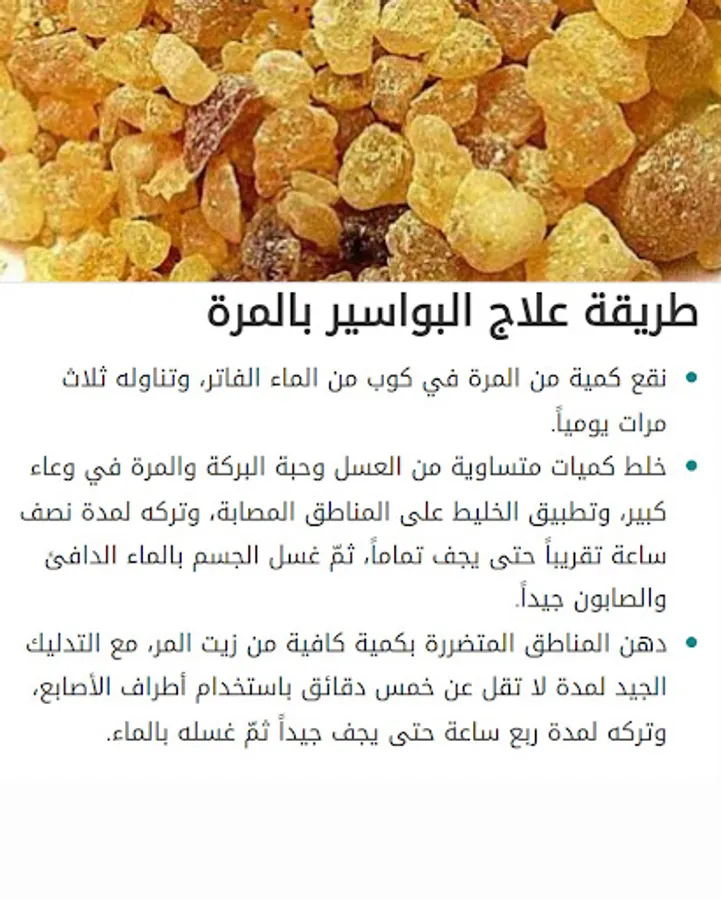 طريقة علاج البواسير بالمرة

• نقع كمية من المرة في كوب من الماء الفاتر، وتناوله ثلاث مرات يومياً.

• خلط كميات متساوية من العسل وحبة البركة والمرة في وعاء كبير، وتطبيق الخليط على المناطق المصابة، وتركه لمدة نصف ساعة تقريباً حتى يجف تماماً، ثمّ غسل الجسم بالماء الدافئ والصابون جيداً.

• دهن المناطق المتضررة بكمية كافية من زيت المر، مع التدليك الجيد لمدة لا تقل عن خمس دقائق باستخدام أطراف الأصابع، وتركه لمدة ربع ساعة حتى يجف جيداً ثمّ غسله بالماء.